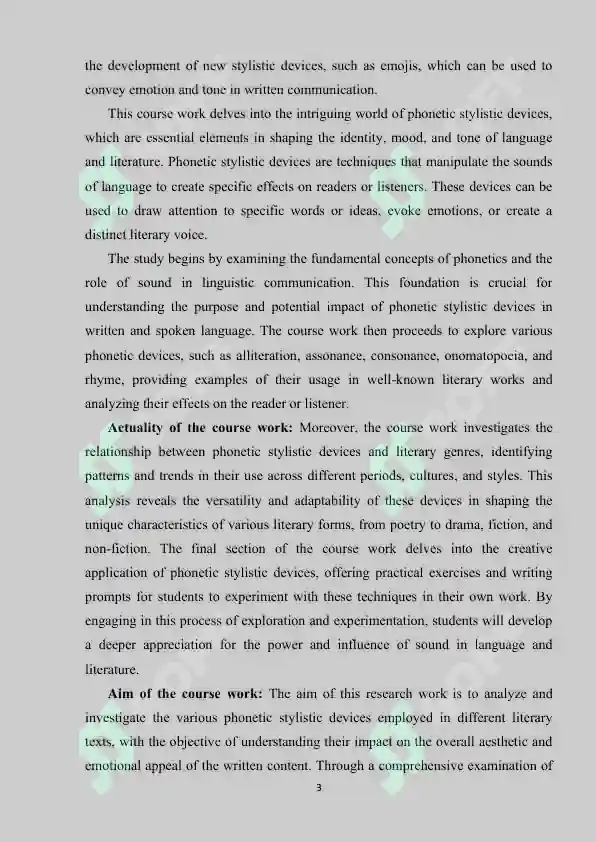 the development of new stylistic devices, such as emojis, which can be used to convey emotion and tone in written communication.

This course work delves into the intriguing world of phonetic stylistic devices, which are essential elements in shaping the identity, mood, and tone of language and literature. Phonetic stylistic devices are techniques that manipulate the sounds of language to create specific effects on readers or listeners. These devices can be used to draw attention to specific words or ideas, evoke emotions, or create a distinct literary voice.

The study begins by examining the fundamental concepts of phonetics and the role of sound in linguistic communication. This foundation is crucial for understanding the purpose and potential impact of phonetic stylistic devices in written and spoken language. The course work then proceeds to explore various phonetic devices, such as alliteration, assonance, consonance, onomatopoeia, and rhyme, providing examples of their usage in well-known literary works and analyzing their effects on the reader or listener.

**Actuality of the course work:** Moreover, the course work investigates the relationship between phonetic stylistic devices and literary genres, identifying patterns and trends in their use across different periods, cultures, and styles. This analysis reveals the versatility and adaptability of these devices in shaping the unique characteristics of various literary forms, from poetry to drama, fiction, and non-fiction. The final section of the course work delves into the creative application of phonetic stylistic devices, offering practical exercises and writing prompts for students to experiment with these techniques in their own work. By engaging in this process of exploration and experimentation, students will develop a deeper appreciation for the power and influence of sound in language and literature.

**Aim of the course work:** The aim of this research work is to analyze and investigate the various phonetic stylistic devices employed in different literary texts, with the objective of understanding their impact on the overall aesthetic and emotional appeal of the written content. Through a comprehensive examination of

3